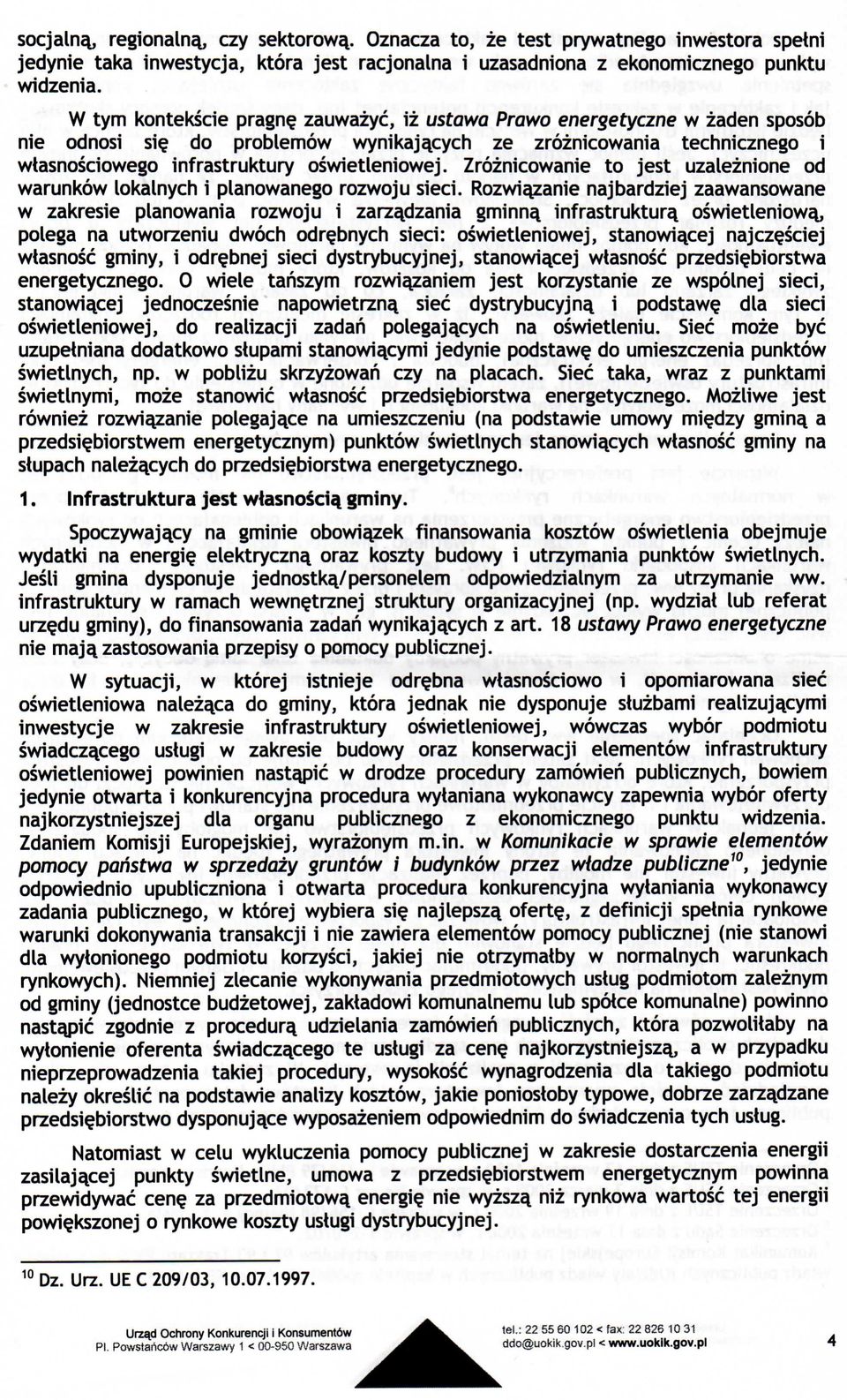 socjalną, regionalną, czy sektorową. Oznacza to, że test prywatnego inwestora spełni jedynie taka inwestycja, która jest racjonalna i uzasadniona z ekonomicznego punktu widzenia.

W tym kontekście pragnę zauważyć, iż ustawa Prawo energetyczne w żaden sposób nie odnosi się do problemów wynikających ze zróżnicowania technicznego i własnościowego infrastruktury oświetleniowej. Zróżnicowanie to jest uzależnione od warunków lokalnych i planowanego rozwoju sieci. Rozwiązanie najbardziej zaawansowane w zakresie planowania rozwoju i zarządzania gminną infrastrukturą oświetleniową, polega na utworzeniu dwóch odrębnych sieci: oświetleniowej, stanowiącej najczęściej własność gminy, i odrębnej sieci dystrybucyjnej, stanowiącej własność przedsiębiorstwa energetycznego. O wiele tańszym rozwiązaniem jest korzystanie ze wspólnej sieci, stanowiącej jednocześnie napowietrzną sieć dystrybucyjną i podstawę dla sieci oświetleniowej, do realizacji zadań polegających na oświetleniu. Sieć może być uzupełniana dodatkowo słupami stanowiącymi jedynie podstawę do umieszczenia punktów świetlnych, np. w pobliżu skrzyżowań czy na placach. Sieć taka, wraz z punktami świetlnymi, może stanowić własność przedsiębiorstwa energetycznego. Możliwe jest również rozwiązanie polegające na umieszczeniu (na podstawie umowy między gminą a przedsiębiorstwem energetycznym) punktów świetlnych stanowiących własność gminy na słupach należących do przedsiębiorstwa energetycznego.

1. Infrastruktura jest własnością gminy.

Spoczywający na gminie obowiązek finansowania kosztów oświetlenia obejmuje wydatki na energię elektryczną oraz koszty budowy i utrzymania punktów świetlnych. Jeśli gmina dysponuje jednostką/personelem odpowiedzialnym za utrzymanie ww. infrastruktury w ramach wewnętrznej struktury organizacyjnej (np. wydział lub referat urzędu gminy), do finansowania zadań wynikających z art. 18 ustawy Prawo energetyczne nie mają zastosowania przepisy o pomocy publicznej.

W sytuacji, w której istnieje odrębna własnościowo i opomiarowana sieć oświetleniowa należąca do gminy, która jednak nie dysponuje służbami realizującymi inwestycje w zakresie infrastruktury oświetleniowej, wówczas wybór podmiotu świadczącego usługi w zakresie budowy oraz konserwacji elementów infrastruktury oświetleniowej powinien nastąpić w drodze procedury zamówień publicznych, bowiem jedynie otwarta i konkurencyjna procedura wyłaniana wykonawcy zapewnia wybór oferty najkorzystniejszej dla organu publicznego z ekonomicznego punktu widzenia. Zdaniem Komisji Europejskiej, wyrażonym m.in. w Komunikacie w sprawie elementów pomocy państwa w sprzedaży gruntów i budynków przez władze publiczne$^{10}$, jedynie odpowiednio upubliczniona i otwarta procedura konkurencyjna wyłaniania wykonawcy zadania publicznego, w której wybiera się najlepszą ofertę, z definicji spełnia rynkowe warunki dokonywania transakcji i nie zawiera elementów pomocy publicznej (nie stanowi dla wyłonionego podmiotu korzyści, jakiej nie otrzymałby w normalnych warunkach rynkowych). Niemniej zlecanie wykonywania przedmiotowych usług podmiotom zależnym od gminy (jednostce budżetowej, zakładowi komunalnemu lub spółce komunalne) powinno nastąpić zgodnie z procedurą udzielania zamówień publicznych, która pozwoliłaby na wyłonienie oferenta świadczącego te usługi za cenę najkorzystniejszą, a w przypadku nieprzeprowadzenia takiej procedury, wysokość wynagrodzenia dla takiego podmiotu należy określić na podstawie analizy kosztów, jakie poniosłoby typowe, dobrze zarządzane przedsiębiorstwo dysponujące wyposażeniem odpowiednim do świadczenia tych usług.

Natomiast w celu wykluczenia pomocy publicznej w zakresie dostarczenia energii zasilającej punkty świetlne, umowa z przedsiębiorstwem energetycznym powinna przewidywać cenę za przedmiotową energię nie wyższą niż rynkowa wartość tej energii powiększonej o rynkowe koszty usługi dystrybucyjnej.

$^{10}$ Dz. Urz. UE C 209/03, 10.07.1997.

Urząd Ochrony Konkurencji i Konsumentów
Pl. Powstańców Warszawy 1 < 00-950 Warszawa

tel.: 22 55 60 102 < fax: 22 826 10 31
ddo@uokik.gov.pl < www.uokik.gov.pl

4